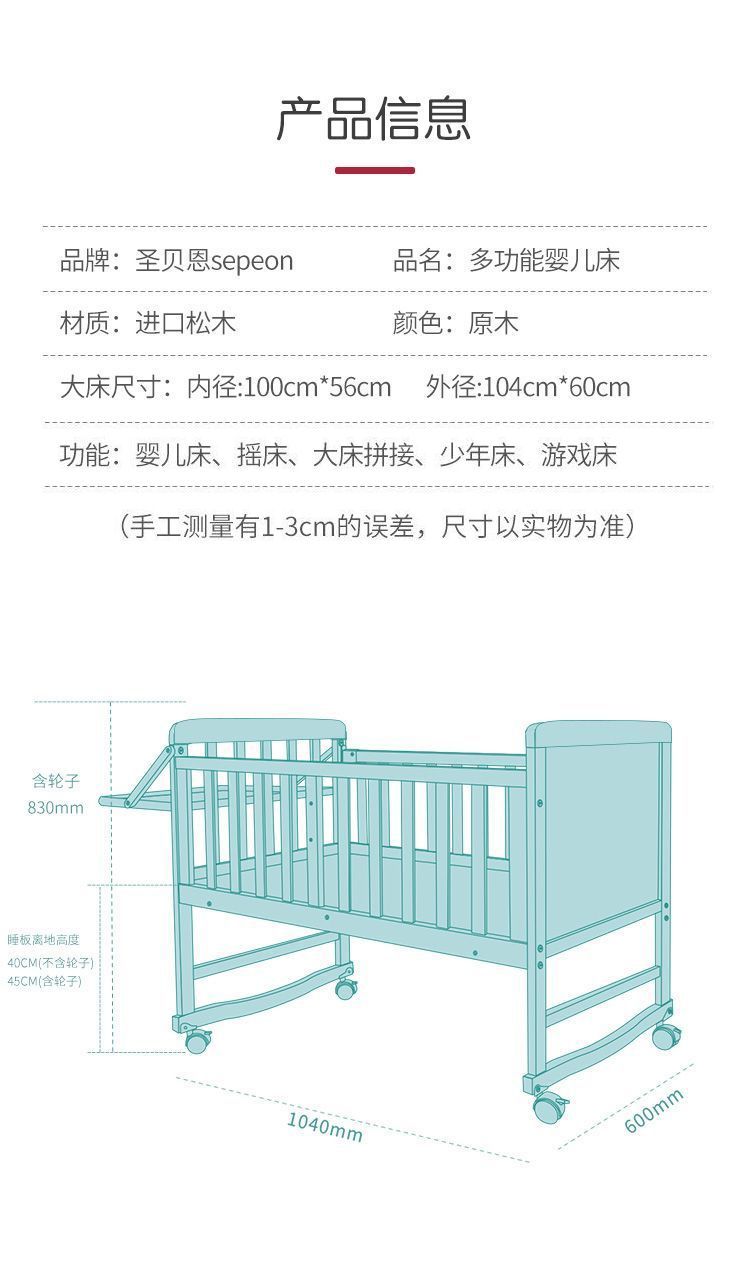 产品信息

品牌：圣贝恩sepeon
品名：多功能婴儿床

材质：进口松木
颜色：原木

大床尺寸：内径:100cm*56cm 外径:104cm*60cm

功能：婴儿床、摇床、大床拼接、少年床、游戏床

（手工测量有1-3cm的误差，尺寸以实物为准）

含轮子
830mm

睡板离地高度
40CM(不含轮子)
45CM(含轮子)

1040mm

600mm